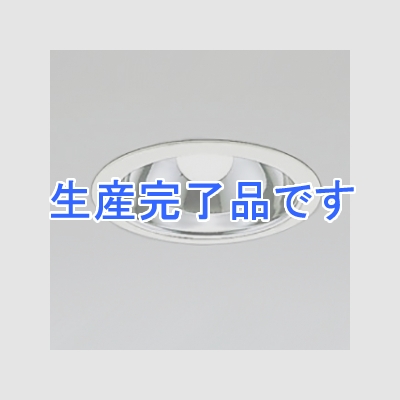 生産完了品です